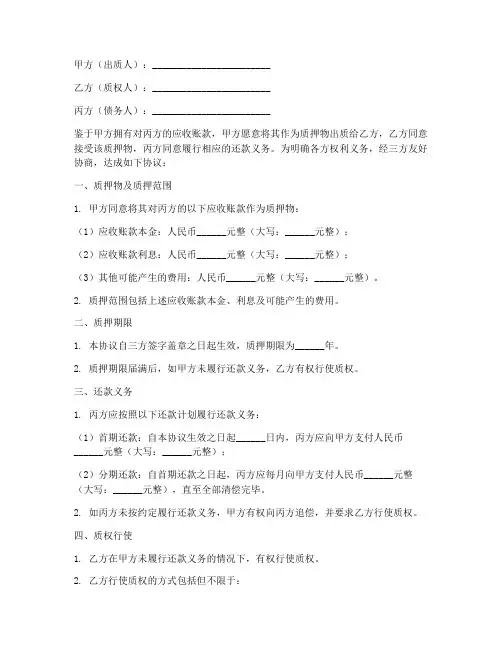 甲方（出质人）：________________________

乙方（质权人）：________________________

丙方（债务人）：________________________

鉴于甲方拥有对丙方的应收账款，甲方愿意将其作为质押物出质给乙方，乙方同意接受该质押物，丙方同意履行相应的还款义务。为明确各方权利义务，经三方友好协商，达成如下协议：

一、质押物及质押范围

1. 甲方同意将其对丙方的以下应收账款作为质押物：

（1）应收账款本金：人民币______元整（大写：______元整）；

（2）应收账款利息：人民币______元整（大写：______元整）；

（3）其他可能产生的费用：人民币______元整（大写：______元整）。

2. 质押范围包括上述应收账款本金、利息及可能产生的费用。

二、质押期限

1. 本协议自三方签字盖章之日起生效，质押期限为______年。

2. 质押期限届满后，如甲方未履行还款义务，乙方有权行使质权。

三、还款义务

1. 丙方应按照以下还款计划履行还款义务：

（1）首期还款：自本协议生效之日起______日内，丙方应向甲方支付人民币______元整（大写：______元整）；

（2）分期还款：自首期还款之日起，丙方应每月向甲方支付人民币______元整（大写：______元整），直至全部清偿完毕。

2. 如丙方未按约定履行还款义务，甲方有权向丙方追偿，并要求乙方行使质权。

四、质权行使

1. 乙方在甲方未履行还款义务的情况下，有权行使质权。

2. 乙方行使质权的方式包括但不限于：